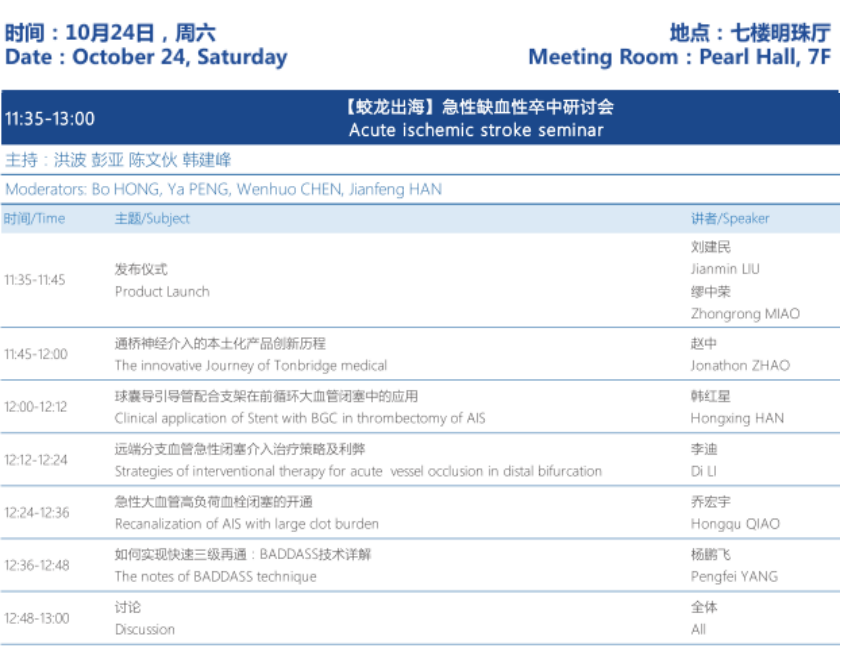 时间：10月24日，周六
Date : October 24, Saturday

地点：七楼明珠厅
Meeting Room : Pearl Hall, 7F

11:35-13:00

【蛟龙出海】急性缺血性卒中研讨会
Acute ischemic stroke seminar

主持：洪波 彭亚 陈文伙 韩建峰

Moderators: Bo HONG, Ya PENG, Wenhuo CHEN, Jianfeng HAN

| 时间/Time | 主题/Subject | 讲者/Speaker |
|---|---|---|
| 11:35-11:45 | 发布仪式 Product Launch | 刘建民 Jianmin LIU 缪中荣 Zhongrong MIAO |
| 11:45-12:00 | 通桥神经介入的本土化产品创新历程 The innovative Journey of Tonbridge medical | 赵中 Jonathon ZHAO |
| 12:00-12:12 | 球囊导引导管配合支架在前循环大血管闭塞中的应用 Clinical application of Stent with BGC in thrombectomy of AIS | 韩红星 Hongxing HAN |
| 12:12-12:24 | 远端分支血管急性闭塞介入治疗策略及利弊 Strategies of interventional therapy for acute vessel occlusion in distal bifurcation | 李迪 Di LI |
| 12:24-12:36 | 急性大血管高负荷血栓闭塞的开通 Recanalization of AIS with large clot burden | 乔宏宇 Hongqu QIAO |
| 12:36-12:48 | 如何实现快速三级再通：BADDASS技术详解 The notes of BADDASS technique | 杨鹏飞 Pengfei YANG |
| 12:48-13:00 | 讨论 Discussion | 全体 All |